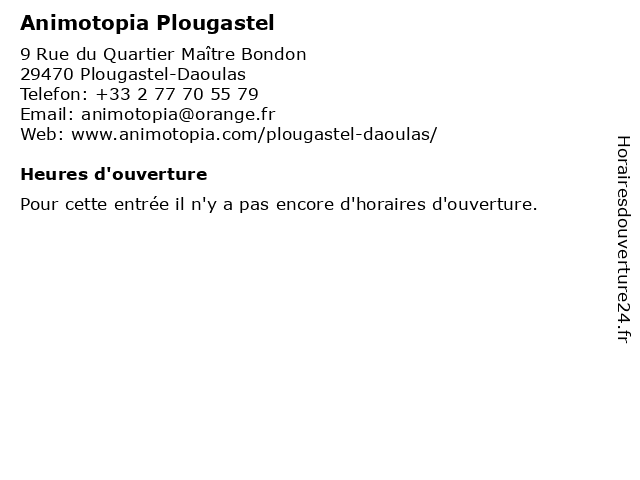 Animotopia Plougastel

9 Rue du Quartier Maître Bondon
29470 Plougastel-Daoulas
Telefon: +33 2 77 70 55 79
Email: animotopia@orange.fr
Web: www.animotopia.com/plougastel-daoulas/

Heures d'ouverture

Pour cette entrée il n'y a pas encore d'horaires d'ouverture.

Horairesdouverture24.fr